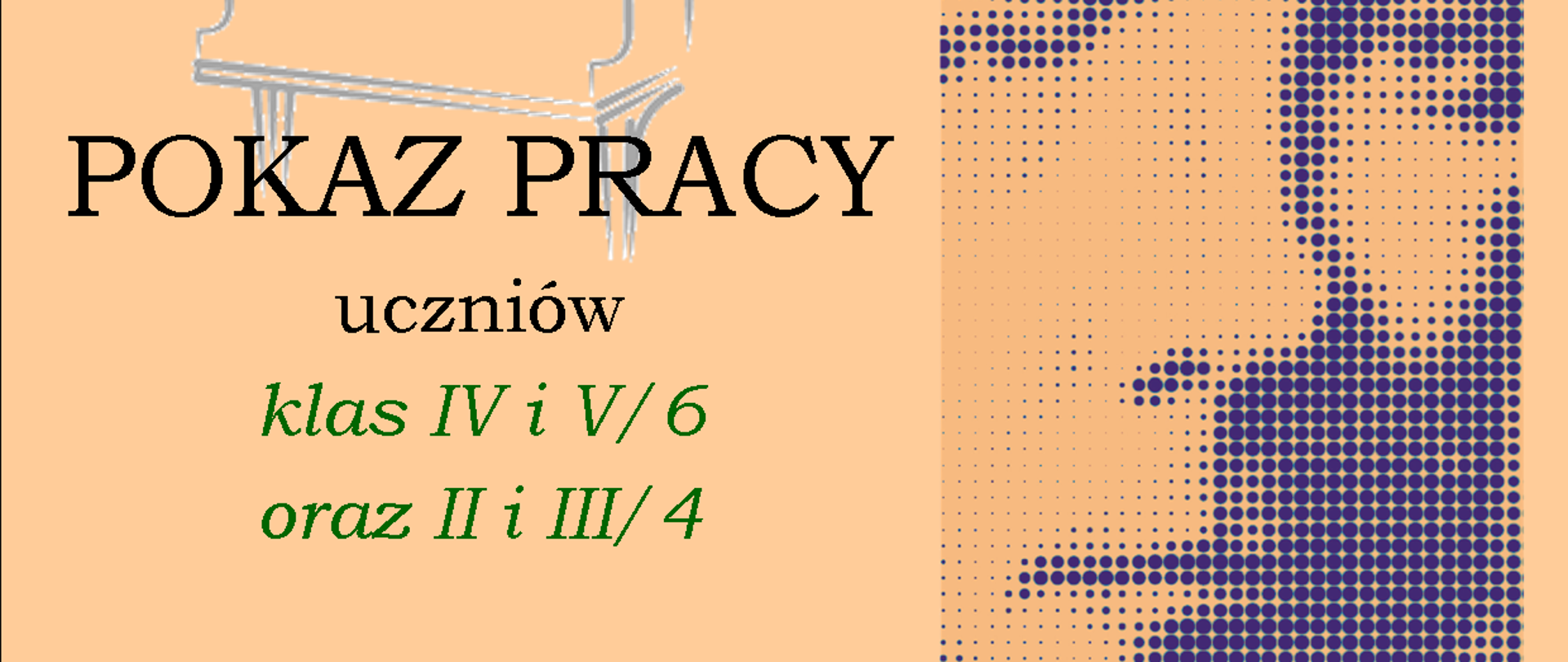 POKAZ PRACY

uczniów

klas IV i V/ 6

oraz II i III/ 4